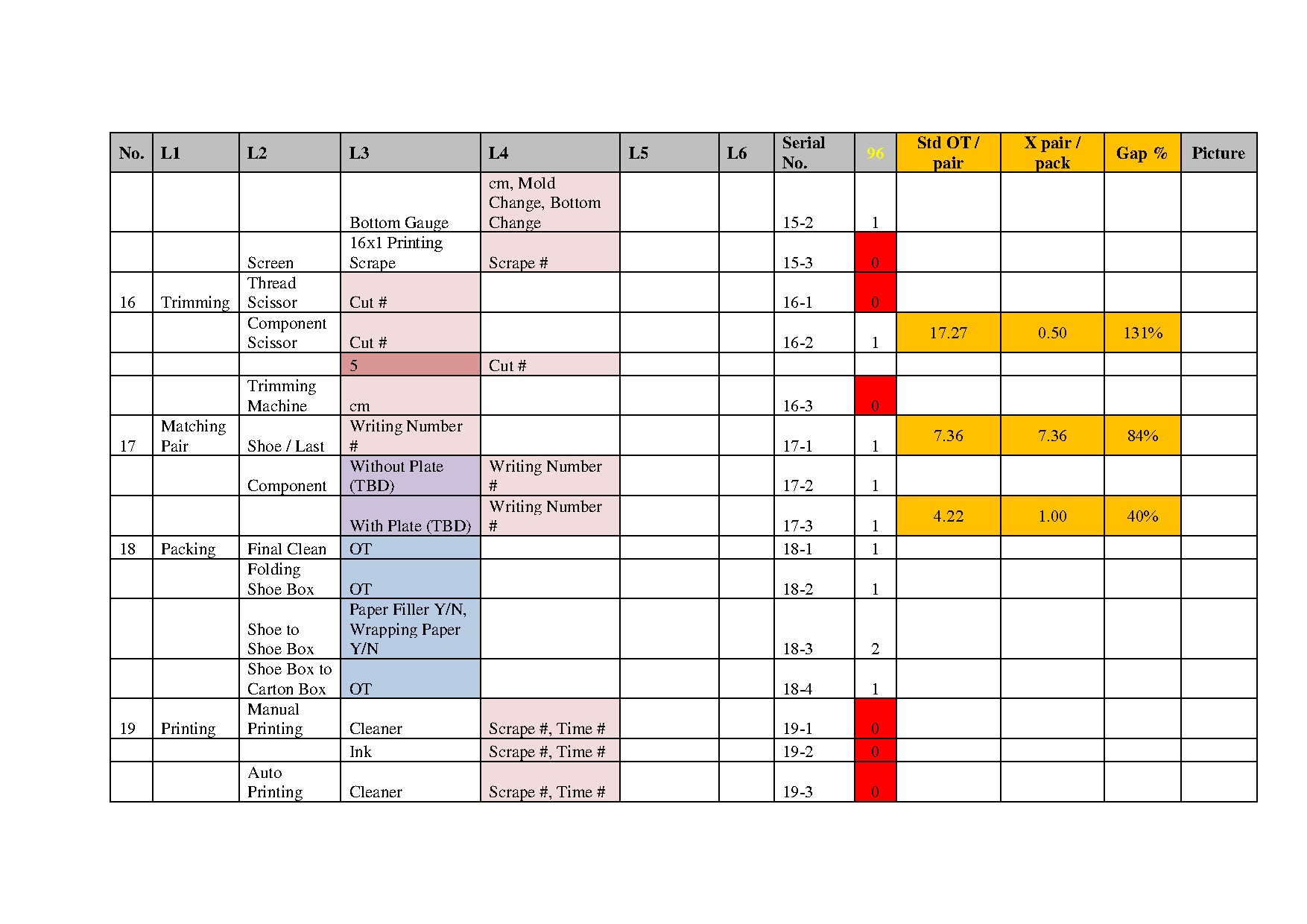 | No. | L1 | L2 | L3 | L4 | L5 | L6 | Serial No. | 96 | Std OT / pair | X pair / pack | Gap % | Picture |
|---|---|---|---|---|---|---|---|---|---|---|---|---|
| | | | Bottom Gauge | cm, Mold Change, Bottom Change | | | 15-2 | 1 | | | | |
| | | Screen | 16x1 Printing Scrape | Scrape # | | | 15-3 | 0 | | | | |
| 16 | Trimming | Thread Scissor | Cut # | | | | 16-1 | 0 | | | | |
| | | Component Scissor | Cut # | | | | 16-2 | 1 | 17.27 | 0.50 | 131% | |
| | | | 5 | Cut # | | | | | | | | |
| | | Trimming Machine | cm | | | | 16-3 | 0 | | | | |
| 17 | Matching Pair | Shoe / Last | Writing Number # | | | | 17-1 | 1 | 7.36 | 7.36 | 84% | |
| | | Component | Without Plate (TBD) | Writing Number # | | | 17-2 | 1 | | | | |
| | | | With Plate (TBD) | Writing Number # | | | 17-3 | 1 | 4.22 | 1.00 | 40% | |
| 18 | Packing | Final Clean | OT | | | | 18-1 | 1 | | | | |
| | | Folding Shoe Box | OT | | | | 18-2 | 1 | | | | |
| | | Shoe to Shoe Box | Paper Filler Y/N, Wrapping Paper Y/N | | | | 18-3 | 2 | | | | |
| | | Shoe Box to Carton Box | OT | | | | 18-4 | 1 | | | | |
| 19 | Printing | Manual Printing | Cleaner | Scrape #, Time # | | | 19-1 | 0 | | | | |
| | | | Ink | Scrape #, Time # | | | 19-2 | 0 | | | | |
| | | Auto Printing | Cleaner | Scrape #, Time # | | | 19-3 | 0 | | | | |